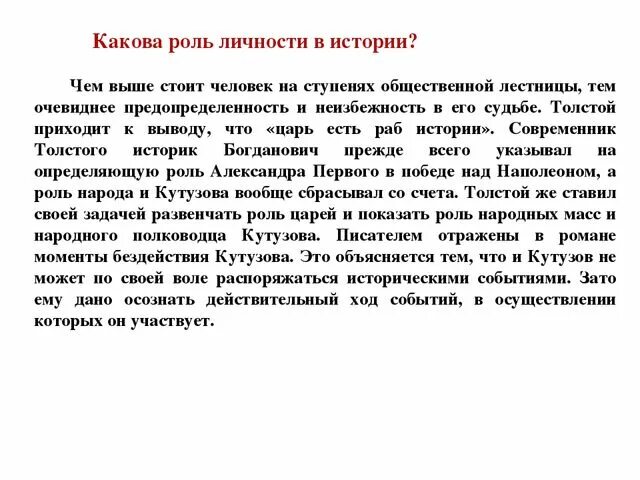 Какова роль личности в истории?

Чем выше стоит человек на ступенях общественной лестницы, тем очевиднее предопределенность и неизбежность в его судьбе. Толстой приходит к выводу, что «царь есть раб истории». Современник Толстого историк Богданович прежде всего указывал на определяющую роль Александра Первого в победе над Наполеоном, а роль народа и Кутузова вообще сбрасывал со счета. Толстой же ставил своей задачей развенчать роль царей и показать роль народных масс и народного полководца Кутузова. Писателем отражены в романе моменты бездействия Кутузова. Это объясняется тем, что и Кутузов не может по своей воле распоряжаться историческими событиями. Зато ему дано осознать действительный ход событий, в осуществлении которых он участвует.